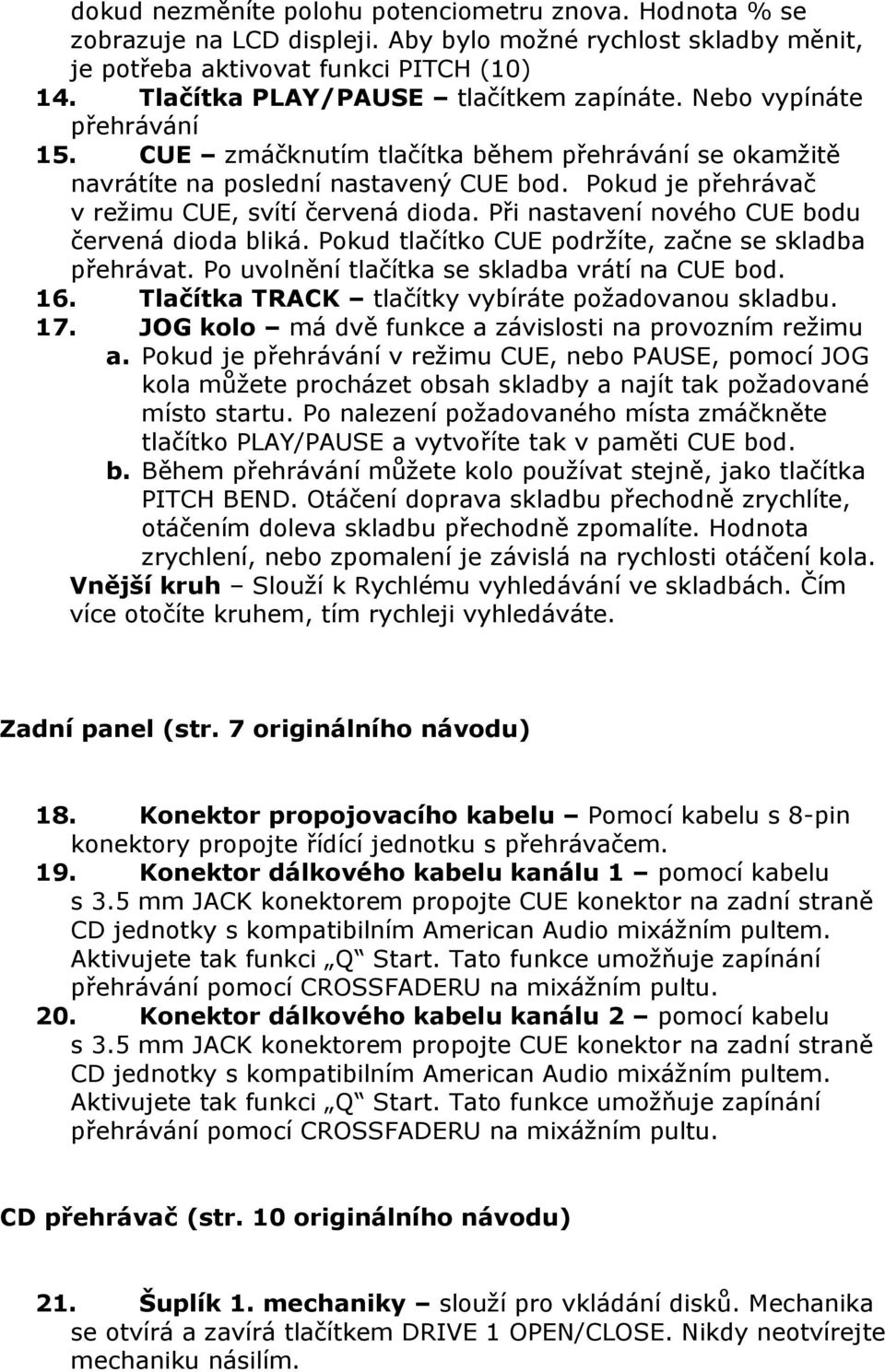 dokud nezměníte polohu potenciometru znova. Hodnota % se zobrazuje na LCD displeji. Aby bylo možné rychlost skladby měnit, je potřeba aktivovat funkci PITCH (10)
14. Tlačítka PLAY/PAUSE – tlačítkem zapínáte. Nebo vypínáte přehrávání
15. CUE – zmáčknutím tlačítka během přehrávání se okamžitě navrátíte na poslední nastavený CUE bod. Pokud je přehrávač v režimu CUE, svítí červená dioda. Při nastavení nového CUE bodu červená dioda bliká. Pokud tlačítko CUE podržíte, začne se skladba přehrávat. Po uvolnění tlačítka se skladba vrátí na CUE bod.
16. Tlačítka TRACK – tlačítky vybíráte požadovanou skladbu.
17. JOG kolo – má dvě funkce a závislosti na provozním režimu
a. Pokud je přehrávání v režimu CUE, nebo PAUSE, pomocí JOG kola můžete procházet obsah skladby a najít tak požadované místo startu. Po nalezení požadovaného místa zmáčkněte tlačítko PLAY/PAUSE a vytvoříte tak v paměti CUE bod.
b. Během přehrávání můžete kolo používat stejně, jako tlačítka PITCH BEND. Otáčení doprava skladbu přechodně zrychlíte, otáčením doleva skladbu přechodně zpomalíte. Hodnota zrychlení, nebo zpomalení je závislá na rychlosti otáčení kola.
Vnější kruh – Slouží k Rychlému vyhledávání ve skladbách. Čím více otočíte kruhem, tím rychleji vyhledáváte.

Zadní panel (str. 7 originálního návodu)

18. Konektor propojovacího kabelu – Pomocí kabelu s 8-pin konektory propojte řídící jednotku s přehrávačem.
19. Konektor dálkového kabelu kanálu 1 – pomocí kabelu s 3.5 mm JACK konektorem propojte CUE konektor na zadní straně CD jednotky s kompatibilním American Audio mixážním pultem. Aktivujete tak funkci „Q“ Start. Tato funkce umožňuje zapínání přehrávání pomocí CROSSFADERU na mixážním pultu.
20. Konektor dálkového kabelu kanálu 2 – pomocí kabelu s 3.5 mm JACK konektorem propojte CUE konektor na zadní straně CD jednotky s kompatibilním American Audio mixážním pultem. Aktivujete tak funkci „Q“ Start. Tato funkce umožňuje zapínání přehrávání pomocí CROSSFADERU na mixážním pultu.

CD přehrávač (str. 10 originálního návodu)

21. Šuplík 1. mechaniky – slouží pro vkládání disků. Mechanika se otvírá a zavírá tlačítkem DRIVE 1 OPEN/CLOSE. Nikdy neotvírejte mechaniku násilím.